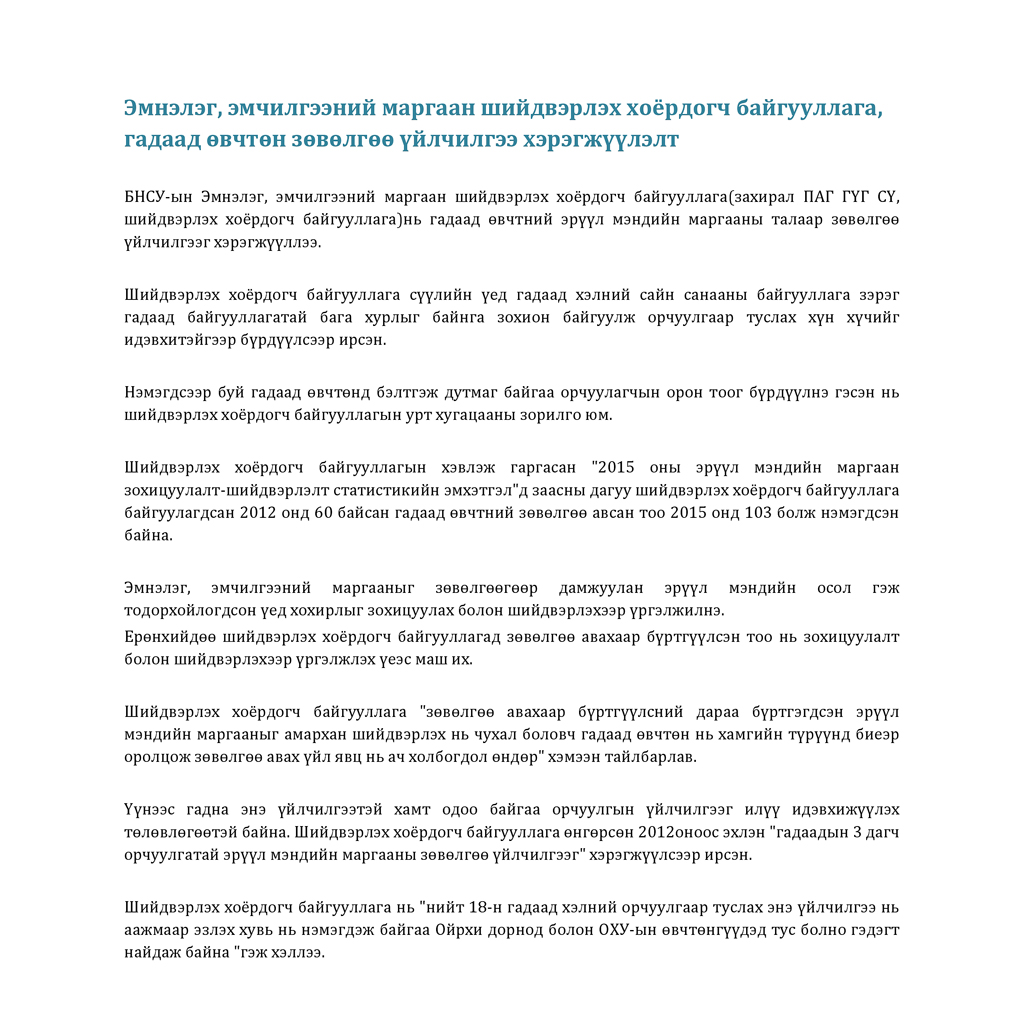 Эмнэлэг, эмчилгээний маргаан шийдвэрлэх хоёрдогч байгууллага, гадаад өвчтөн зөвөлгөө үйлчилгээ хэрэгжүүлэлт

БНСУ-ын Эмнэлэг, эмчилгээний маргаан шийдвэрлэх хоёрдогч байгууллага(захирал ПАГ ГҮГ СҮ, шийдвэрлэх хоёрдогч байгууллага)нь гадаад өвчтний эрүүл мэндийн маргааны талаар зөвөлгөө үйлчилгээг хэрэгжүүллээ.

Шийдвэрлэх хоёрдогч байгууллага сүүлийн үед гадаад хэлний сайн санааны байгууллага зэрэг гадаад байгууллагатай бага хурлыг байнга зохион байгуулж орчуулгаар туслах хүн хүчийг идэвхитэйгээр бүрдүүлсээр ирсэн.

Нэмэгдсээр буй гадаад өвчтөнд бэлтгэж дутмаг байгаа орчуулагчын орон тоог бүрдүүлнэ гэсэн нь шийдвэрлэх хоёрдогч байгууллагын урт хугацааны зорилго юм.

Шийдвэрлэх хоёрдогч байгууллагын хэвлэж гаргасан "2015 оны эрүүл мэндийн маргаан зохицуулалт-шийдвэрлэлт статистикийн эмхэтгэл"д заасны дагуу шийдвэрлэх хоёрдогч байгууллага байгуулагдсан 2012 онд 60 байсан гадаад өвчтний зөвөлгөө авсан тоо 2015 онд 103 болж нэмэгдсэн байна.

Эмнэлэг, эмчилгээний маргааныг зөвөлгөөгөөр дамжуулан эрүүл мэндийн осол гэж тодорхойлогдсон үед хохирлыг зохицуулах болон шийдвэрлэхээр үргэлжилнэ.
Ерөнхийдөө шийдвэрлэх хоёрдогч байгууллагад зөвөлгөө авахаар бүртгүүлсэн тоо нь зохицуулалт болон шийдвэрлэхээр үргэлжлэх үеэс маш их.

Шийдвэрлэх хоёрдогч байгууллага "зөвөлгөө авахаар бүртгүүлсний дараа бүртгэгдсэн эрүүл мэндийн маргааныг амархан шийдвэрлэх нь чухал боловч гадаад өвчтөн нь хамгийн түрүүнд биеэр оролцож зөвөлгөө авах үйл явц нь ач холбогдол өндөр" хэмээн тайлбарлав.

Үүнээс гадна энэ үйлчилгээтэй хамт одоо байгаа орчуулгын үйлчилгээг илүү идэвхижүүлэх төлөвлөгөөтэй байна. Шийдвэрлэх хоёрдогч байгууллага өнгөрсөн 2012оноос эхлэн "гадаадын 3 дагч орчуулгатай эрүүл мэндийн маргааны зөвөлгөө үйлчилгээг" хэрэгжүүлсээр ирсэн.

Шийдвэрлэх хоёрдогч байгууллага нь "нийт 18-н гадаад хэлний орчуулгаар туслах энэ үйлчилгээ нь аажмаар эзлэх хувь нь нэмэгдэж байгаа Ойрхи дорнод болон ОХУ-ын өвчтөнгүүдэд тус болно гэдэгт найдаж байна "гэж хэллээ.